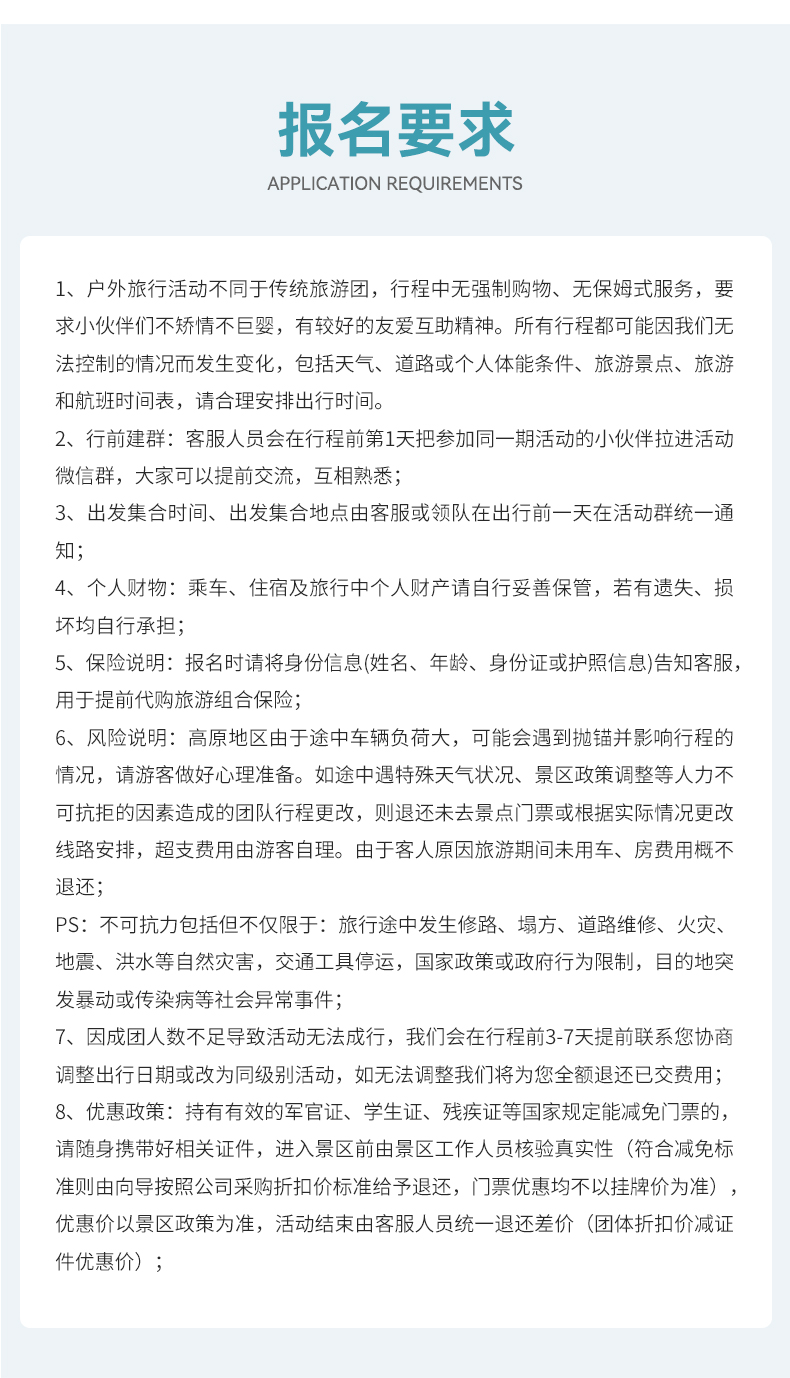 报名要求
APPLICATION REQUIREMENTS

1、户外旅行活动不同于传统旅游团，行程中无强制购物、无保姆式服务，要求小伙伴们不矫情不巨婴，有较好的友爱互助精神。所有行程都可能因我们无法控制的情况而发生变化，包括天气、道路或个人体能条件、旅游景点、旅游和航班时间表，请合理安排出行时间。
2、行前建群：客服人员会在行程前第1天把参加同一期活动的小伙伴拉进活动微信群，大家可以提前交流，互相熟悉；
3、出发集合时间、出发集合地点由客服或领队在出行前一天在活动群统一通知；
4、个人财物：乘车、住宿及旅行中个人财产请自行妥善保管，若有遗失、损坏均自行承担；
5、保险说明：报名时请将身份信息(姓名、年龄、身份证或护照信息)告知客服，用于提前代购旅游组合保险；
6、风险说明：高原地区由于途中车辆负荷大，可能会遇到抛锚并影响行程的情况，请游客做好心理准备。如途中遇特殊天气状况、景区政策调整等人力不可抗拒的因素造成的团队行程更改，则退还未去景点门票或根据实际情况更改线路安排，超支费用由游客自理。由于客人原因旅游期间未用车、房费用概不退还；
PS：不可抗力包括但不仅限于：旅行途中发生修路、塌方、道路维修、火灾、地震、洪水等自然灾害，交通工具停运，国家政策或政府行为限制，目的地突发暴动或传染病等社会异常事件；
7、因成团人数不足导致活动无法成行，我们会在行程前3-7天提前联系您协商调整出行日期或改为同级别活动，如无法调整我们将为您全额退还已交费用；
8、优惠政策：持有有效的军官证、学生证、残疾证等国家规定能减免门票的，请随身携带好相关证件，进入景区前由景区工作人员核验真实性（符合减免标准则由向导按照公司采购折扣价标准给予退还，门票优惠均不以挂牌价为准），优惠价以景区政策为准，活动结束由客服人员统一退还差价（团体折扣价减证件优惠价）；